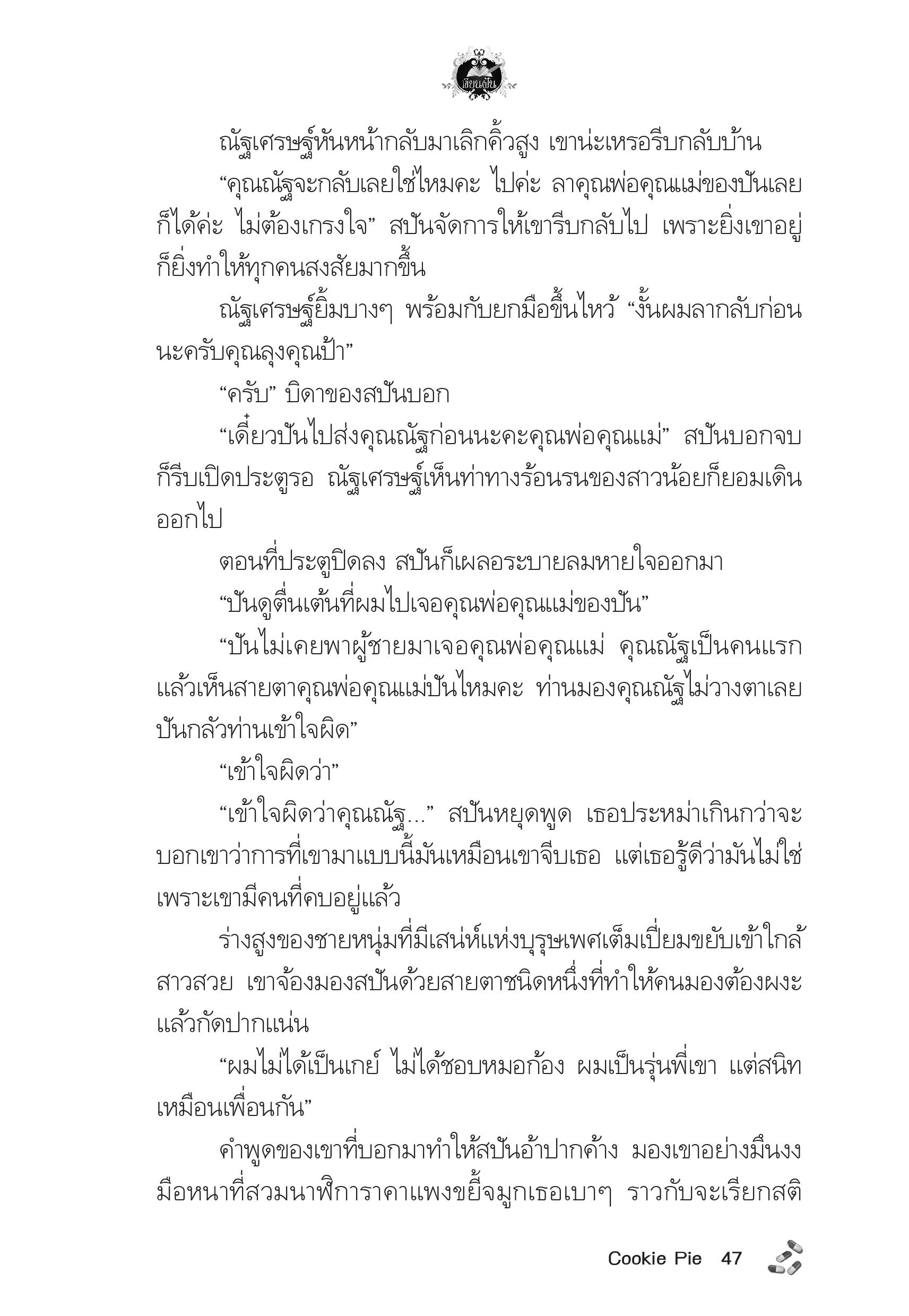 เขียนฝัน

ณัฐเศรษฐ์หันหน้ากลับมาเลิกคิ้วสูง เขาน่ะเหรอรีบกลับบ้าน

“คุณณัฐจะกลับเลยใช่ไหมคะ ไปค่ะ ลาคุณพ่อคุณแม่ของปันเลยก็ได้ค่ะ ไม่ต้องเกรงใจ” สปันจัดการให้เขารีบกลับไป เพราะยิ่งเขาอยู่ก็ยิ่งทำให้ทุกคนสงสัยมากขึ้น

ณัฐเศรษฐ์ยิ้มบางๆ พร้อมกับยกมือขึ้นไหว้ “งั้นผมลากลับก่อนนะครับคุณลุงคุณป้า”

“ครับ” บิดาของสปันบอก

“เดี๋ยวปันไปส่งคุณณัฐก่อนนะคะคุณพ่อคุณแม่” สปันบอกจบก็รีบเปิดประตูรอ ณัฐเศรษฐ์เห็นท่าทางร้อนรนของสาวน้อยก็ยอมเดินออกไป

ตอนที่ประตูปิดลง สปันก็เผลอระบายลมหายใจออกมา

“ปันดูตื่นเต้นที่ผมไปเจอคุณพ่อคุณแม่ของปัน”

“ปันไม่เคยพาผู้ชายมาเจอคุณพ่อคุณแม่ คุณณัฐเป็นคนแรก แล้วเห็นสายตาคุณพ่อคุณแม่ปันไหมคะ ท่านมองคุณณัฐไม่วางตาเลย ปันกลัวท่านเข้าใจผิด”

“เข้าใจผิดว่า”

“เข้าใจผิดว่าคุณณัฐ...” สปันหยุดพูด เธอประหม่าเกินกว่าจะบอกเขาว่าการที่เขามาแบบนี้มันเหมือนเขาจีบเธอ แต่เธอรู้ดีว่ามันไม่ใช่ เพราะเขามีคนที่คบอยู่แล้ว

ร่างสูงของชายหนุ่มที่มีเสน่ห์แห่งบุรุษเพศเต็มเปี่ยมขยับเข้าใกล้สาวสวย เขาจ้องมองสปันด้วยสายตาชนิดหนึ่งที่ทำให้คนมองต้องผงะแล้วกัดปากแน่น

“ผมไม่ได้เป็นเกย์ ไม่ได้ชอบหมอก้อง ผมเป็นรุ่นพี่เขา แต่สนิทเหมือนเพื่อนกัน”

คำพูดของเขาที่บอกมาทำให้สปันอ้าปากค้าง มองเขาอย่างมึนงง มือหนาที่สวมนาฬิการาคาแพงขยี้จมูกเธอเบาๆ ราวกับจะเรียกสติ

Cookie Pie 47